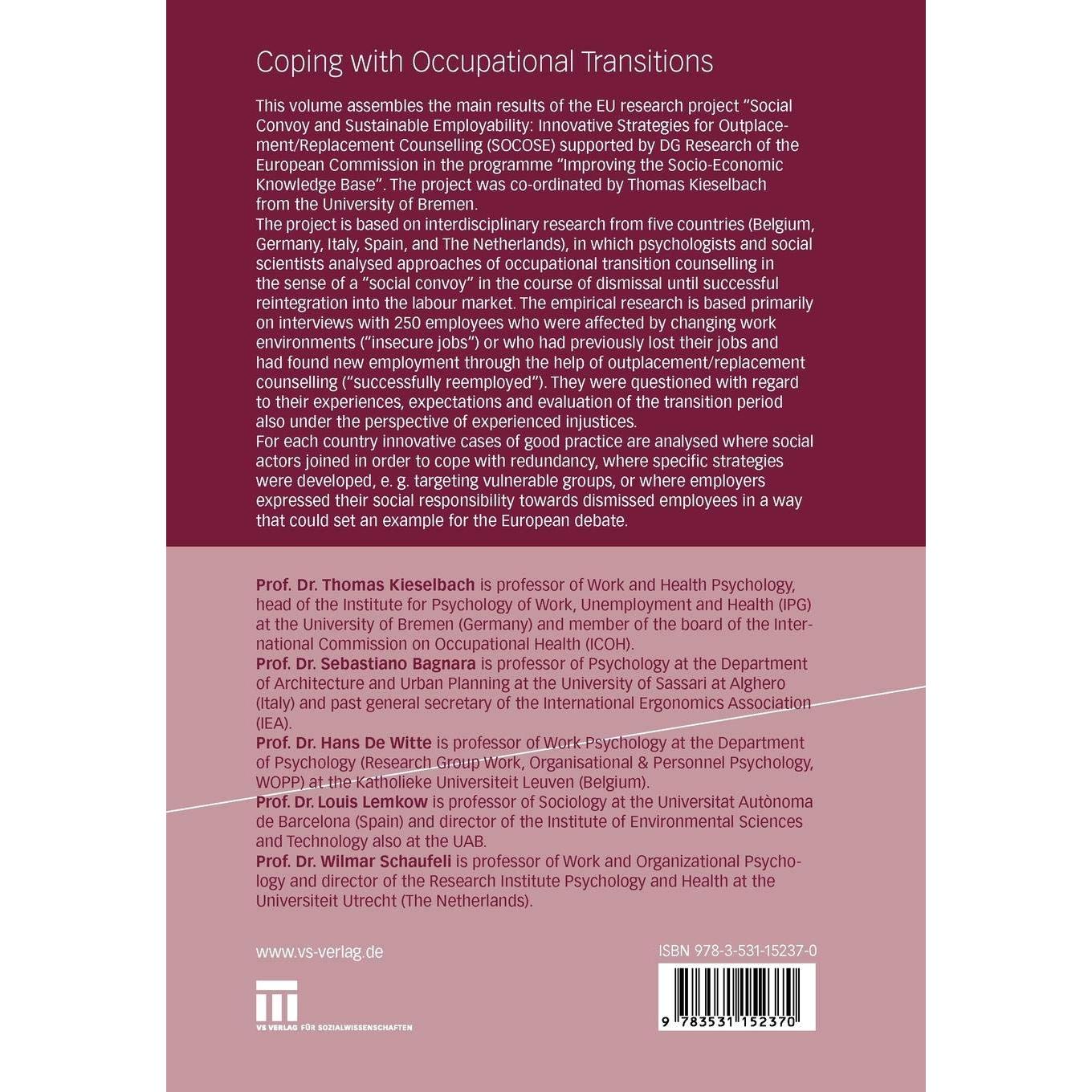 Coping with Occupational Transitions

This volume assembles the main results of the EU research project "Social Convoy and Sustainable Employability: Innovative Strategies for Outplacement/Replacement Counselling (SOCOSE) supported by DG Research of the European Commission in the programme "Improving the Socio-Economic Knowledge Base". The project was co-ordinated by Thomas Kieselbach from the University of Bremen.
The project is based on interdisciplinary research from five countries (Belgium, Germany, Italy, Spain, and The Netherlands), in which psychologists and social scientists analysed approaches of occupational transition counselling in the sense of a "social convoy" in the course of dismissal until successful reintegration into the labour market. The empirical research is based primarily on interviews with 250 employees who were affected by changing work environments ("insecure jobs") or who had previously lost their jobs and had found new employment through the help of outplacement/replacement counselling ("successfully reemployed"). They were questioned with regard to their experiences, expectations and evaluation of the transition period also under the perspective of experienced injustices.
For each country innovative cases of good practice are analysed where social actors joined in order to cope with redundancy, where specific strategies were developed, e. g. targeting vulnerable groups, or where employers expressed their social responsibility towards dismissed employees in a way that could set an example for the European debate.

Prof. Dr. Thomas Kieselbach is professor of Work and Health Psychology, head of the Institute for Psychology of Work, Unemployment and Health (IPG) at the University of Bremen (Germany) and member of the board of the International Commission on Occupational Health (ICOH).
Prof. Dr. Sebastiano Bagnara is professor of Psychology at the Department of Architecture and Urban Planning at the University of Sassari at Alghero (Italy) and past general secretary of the International Ergonomics Association (IEA).
Prof. Dr. Hans De Witte is professor of Work Psychology at the Department of Psychology (Research Group Work, Organisational & Personnel Psychology, WOPP) at the Katholieke Universiteit Leuven (Belgium).
Prof. Dr. Louis Lemkow is professor of Sociology at the Universitat Autònoma de Barcelona (Spain) and director of the Institute of Environmental Sciences and Technology also at the UAB.
Prof. Dr. Wilmar Schaufeli is professor of Work and Organizational Psychology and director of the Research Institute Psychology and Health at the Universiteit Utrecht (The Netherlands).

www.vs-verlag.de

VS VERLAG FÜR SOZIALWISSENSCHAFTEN

ISBN 978-3-531-15237-0

9 783531 152370